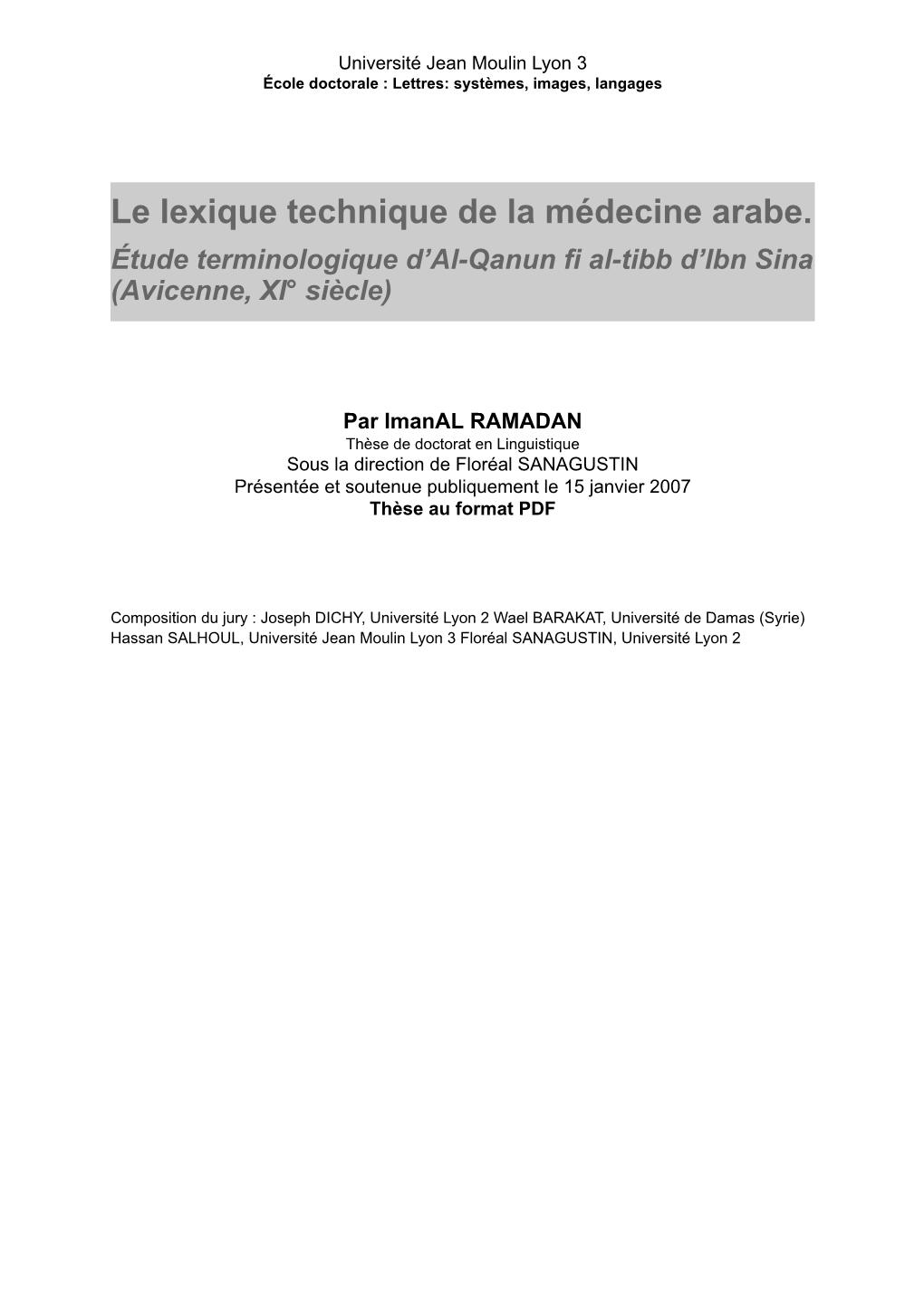 Université Jean Moulin Lyon 3
École doctorale : Lettres: systèmes, images, langages

Le lexique technique de la médecine arabe.
Étude terminologique d’Al-Qanun fi al-tibb d’Ibn Sina (Avicenne, XI° siècle)

Par ImanAL RAMADAN
Thèse de doctorat en Linguistique
Sous la direction de Floréal SANAGUSTIN
Présentée et soutenue publiquement le 15 janvier 2007
Thèse au format PDF

Composition du jury : Joseph DICHY, Université Lyon 2 Wael BARAKAT, Université de Damas (Syrie) Hassan SALHOUL, Université Jean Moulin Lyon 3 Floréal SANAGUSTIN, Université Lyon 2